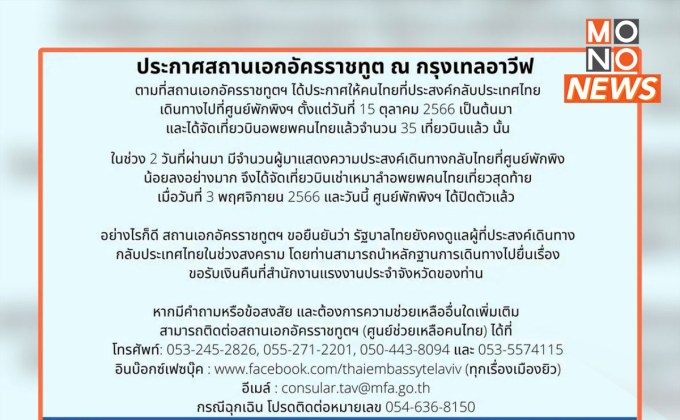 MONO NEWS

ประกาศสถานเอกอัครราชทูต ณ กรุงเทลอาวีฟ

ตามที่สถานเอกอัครราชทูตฯ ได้ประกาศให้คนไทยที่ประสงค์กลับประเทศไทย เดินทางไปที่ศูนย์พักพิงฯ ตั้งแต่วันที่ 15 ตุลาคม 2566 เป็นต้นมา และได้จัดเที่ยวบินอพยพคนไทยแล้วจำนวน 35 เที่ยวบินแล้ว นั้น

ในช่วง 2 วันที่ผ่านมา มีจำนวนผู้มาแสดงความประสงค์เดินทางกลับไทยที่ศูนย์พักพิง น้อยลงอย่างมาก จึงได้จัดเที่ยวบินเช่าเหมาลำอพยพคนไทยเที่ยวสุดท้าย เมื่อวันที่ 3 พฤศจิกายน 2566 และวันนี้ ศูนย์พักพิงฯ ได้ปิดตัวแล้ว

อย่างไรก็ดี สถานเอกอัครราชทูตฯ ขอยืนยันว่า รัฐบาลไทยยังคงดูแลผู้ที่ประสงค์เดินทาง กลับประเทศไทยในช่วงสงคราม โดยท่านสามารถนำหลักฐานการเดินทางไปยื่นเรื่อง ขอรับเงินคืนที่สำนักงานแรงงานประจำจังหวัดของท่าน

หากมีคำถามหรือข้อสงสัย และต้องการความช่วยเหลืออื่นใดเพิ่มเติม สามารถติดต่อสถานเอกอัครราชทูตฯ (ศูนย์ช่วยเหลือคนไทย) ได้ที่
โทรศัพท์: 053-245-2826, 055-271-2201, 050-443-8094 และ 053-5574115
อินบ๊อกซ์เฟซบุ๊ค : www.facebook.com/thaiembassytelaviv (ทุกเรื่องเมืองยิว)
อีเมล์ : consular.tav@mfa.go.th
กรณีฉุกเฉิน โปรดติดต่อหมายเลข 054-636-8150